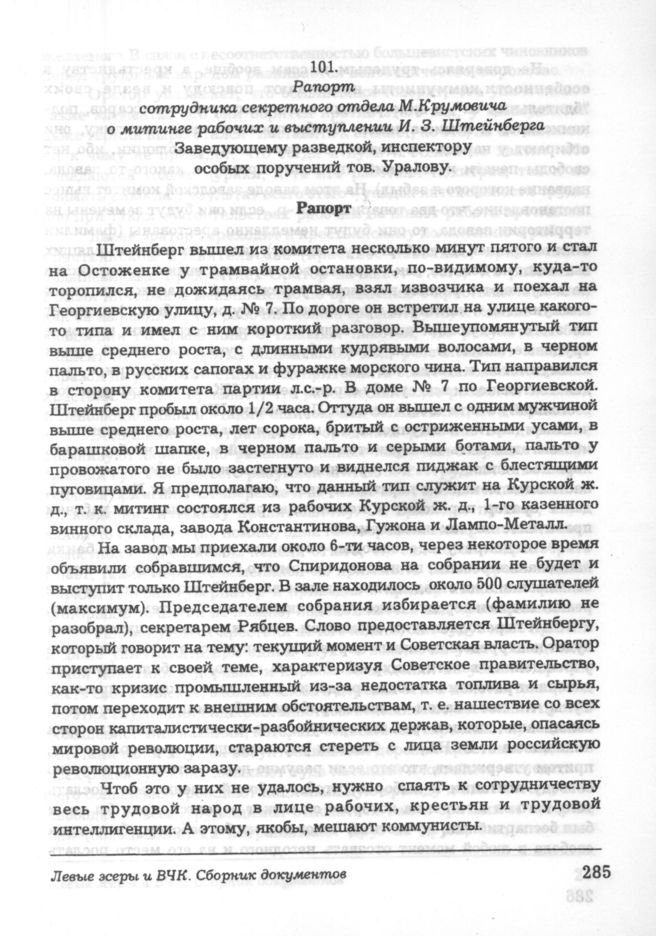 101.
Рапорт
сотрудника секретного отдела М.Крумовича
о митинге рабочих и выступлении И. З. Штейнберга
Заведующему разведкой, инспектору
особых поручений тов. Уралову.

Рапорт

Штейнберг вышел из комитета несколько минут пятого и стал на Остоженке у трамвайной остановки, по-видимому, куда-то торопился, не дожидаясь трамвая, взял извозчика и поехал на Георгиевскую улицу, д. № 7. По дороге он встретил на улице какого-то типа и имел с ним короткий разговор. Вышеупомянутый тип выше среднего роста, с длинными кудрявыми волосами, в черном пальто, в русских сапогах и фуражке морского чина. Тип направился в сторону комитета партии л.с.-р. В доме № 7 по Георгиевской. Штейнберг пробыл около 1/2 часа. Оттуда он вышел с одним мужчиной выше среднего роста, лет сорока, бритый с остриженными усами, в барашковой шапке, в черном пальто и серыми ботами, пальто у провожатого не было застегнуто и виднелся пиджак с блестящими пуговицами. Я предполагаю, что данный тип служит на Курской ж. д., т. к. митинг состоялся из рабочих Курской ж. д., 1-го казенного винного склада, завода Константинова, Гужона и Лампо-Металл.

На завод мы приехали около 6-ти часов, через некоторое время объявили собравшимся, что Спиридонова на собрании не будет и выступит только Штейнберг. В зале находилось около 500 слушателей (максимум). Председателем собрания избирается (фамилию не разобрал), секретарем Рябцев. Слово предоставляется Штейнбергу, который говорит на тему: текущий момент и Советская власть. Оратор приступает к своей теме, характеризуя Советское правительство, как-то кризис промышленный из-за недостатка топлива и сырья, потом переходит к внешним обстоятельствам, т. е. нашествие со всех сторон капиталистически-разбойнических держав, которые, опасаясь мировой революции, стараются стереть с лица земли российскую революционную заразу.

Чтоб это у них не удалось, нужно спаять к сотрудничеству весь трудовой народ в лице рабочих, крестьян и трудовой интеллигенции. А этому, якобы, мешают коммунисты.

Левые эсеры и ВЧК. Сборник документов 285